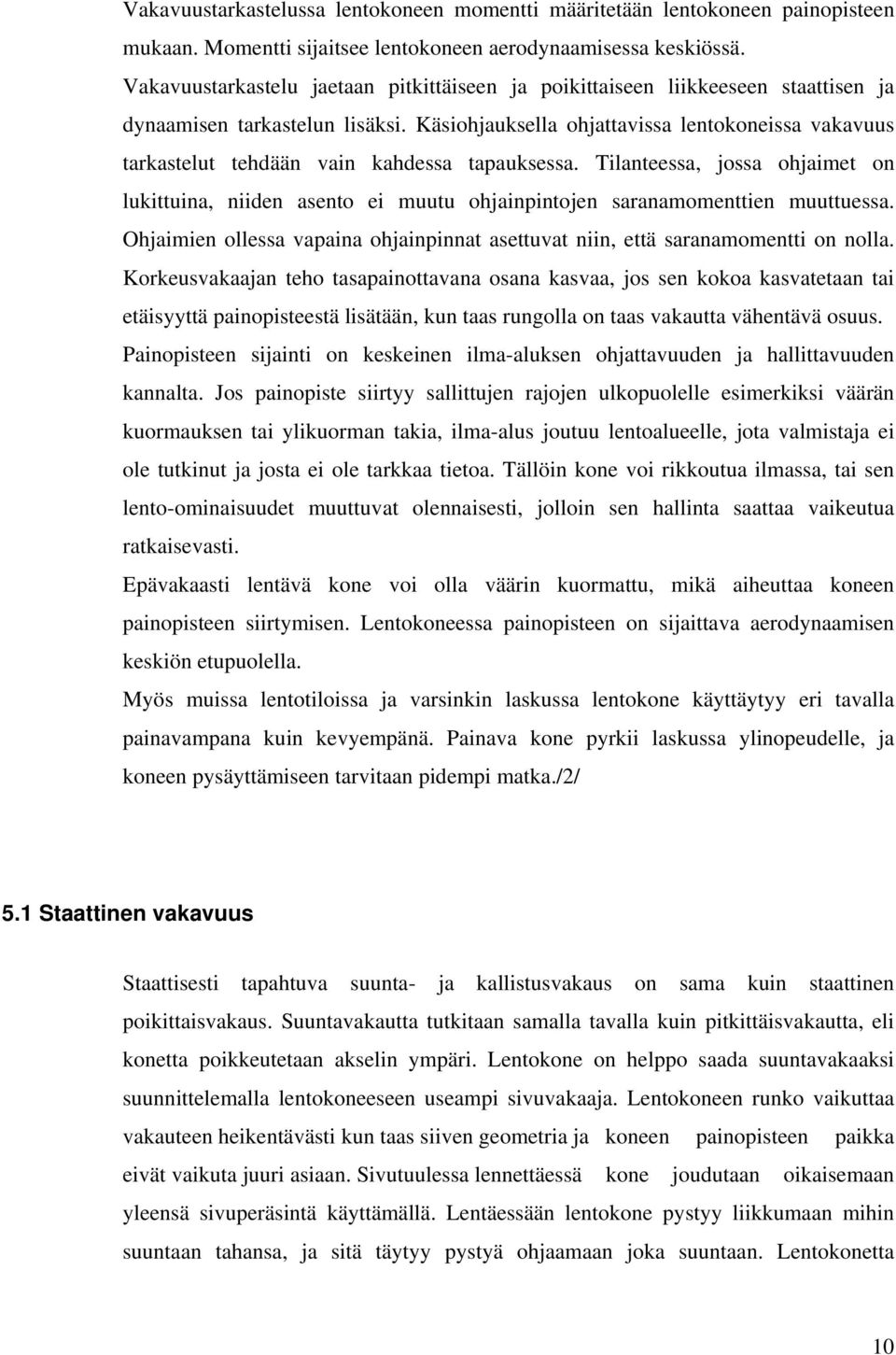 Vakavuustarkastelussa lentokoneen momentti määritetään lentokoneen painopisteen mukaan. Momentti sijaitsee lentokoneen aerodynaamisessa keskiössä.
Vakavuustarkastelu jaetaan pitkittäiseen ja poikittaiseen liikkeeseen staattisen ja dynaamisen tarkastelun lisäksi. Käsiohjauksella ohjattavissa lentokoneissa vakavuus tarkastelut tehdään vain kahdessa tapauksessa. Tilanteessa, jossa ohjaimet on lukittuina, niiden asento ei muutu ohjainpintojen saranamomenttien muuttuessa. Ohjaimien ollessa vapaina ohjainpinnat asettuvat niin, että saranamomentti on nolla. Korkeusvakaajan teho tasapainottavana osana kasvaa, jos sen kokoa kasvatetaan tai etäisyyttä painopisteestä lisätään, kun taas rungolla on taas vakautta vähentävä osuus.
Painopisteen sijainti on keskeinen ilma-aluksen ohjattavuuden ja hallittavuuden kannalta. Jos painopiste siirtyy sallittujen rajojen ulkopuolelle esimerkiksi väärän kuormauksen tai ylikuorman takia, ilma-alus joutuu lentoalueelle, jota valmistaja ei ole tutkinut ja josta ei ole tarkkaa tietoa. Tällöin kone voi rikkoutua ilmassa, tai sen lento-ominaisuudet muuttuvat olennaisesti, jolloin sen hallinta saattaa vaikeutua ratkaisevasti.
Epävakaasti lentävä kone voi olla väärin kuormattu, mikä aiheuttaa koneen painopisteen siirtymisen. Lentokoneessa painopisteen on sijaittava aerodynaamisen keskiön etupuolella.
Myös muissa lentotiloissa ja varsinkin laskussa lentokone käyttäytyy eri tavalla painavampana kuin kevyempänä. Painava kone pyrkii laskussa ylinopeudelle, ja koneen pysäyttämiseen tarvitaan pidempi matka./2/

5.1 Staattinen vakavuus

Staattisesti tapahtuva suunta- ja kallistusvakaus on sama kuin staattinen poikittaisvakaus. Suuntavakautta tutkitaan samalla tavalla kuin pitkittäisvakautta, eli konetta poikkeutetaan akselin ympäri. Lentokone on helppo saada suuntavakaaksi suunnittelemalla lentokoneeseen useampi sivuvakaaja. Lentokoneen runko vaikuttaa vakauteen heikentävästi kun taas siiven geometria ja koneen painopisteen paikka eivät vaikuta juuri asiaan. Sivutuulessa lennettäessä kone joudutaan oikaisemaan yleensä sivuperäsintä käyttämällä. Lentäessään lentokone pystyy liikkumaan mihin suuntaan tahansa, ja sitä täytyy pystyä ohjaamaan joka suuntaan. Lentokonetta

10